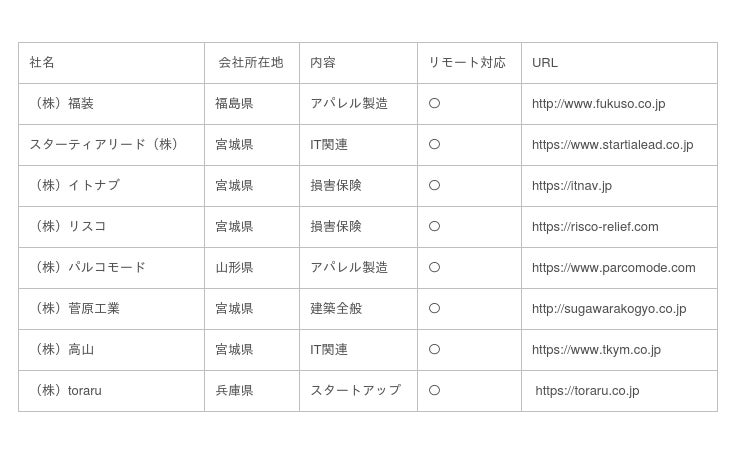 | 社名 | 会社所在地 | 内容 | リモート対応 | URL |
|---|---|---|---|---|
| （株）福装 | 福島県 | アパレル製造 | ○ | http://www.fukuso.co.jp |
| スターティアリード（株） | 宮城県 | IT関連 | ○ | https://www.startialead.co.jp |
| （株）イトナブ | 宮城県 | 損害保険 | ○ | https://itnav.jp |
| （株）リスコ | 宮城県 | 損害保険 | ○ | https://risco-relief.com |
| （株）パルコモード | 山形県 | アパレル製造 | ○ | https://www.parcomode.com |
| （株）菅原工業 | 宮城県 | 建築全般 | ○ | http://sugawarakogyo.co.jp |
| （株）高山 | 宮城県 | IT関連 | ○ | https://www.tkym.co.jp |
| （株）toraru | 兵庫県 | スタートアップ | ○ | https://toraru.co.jp |